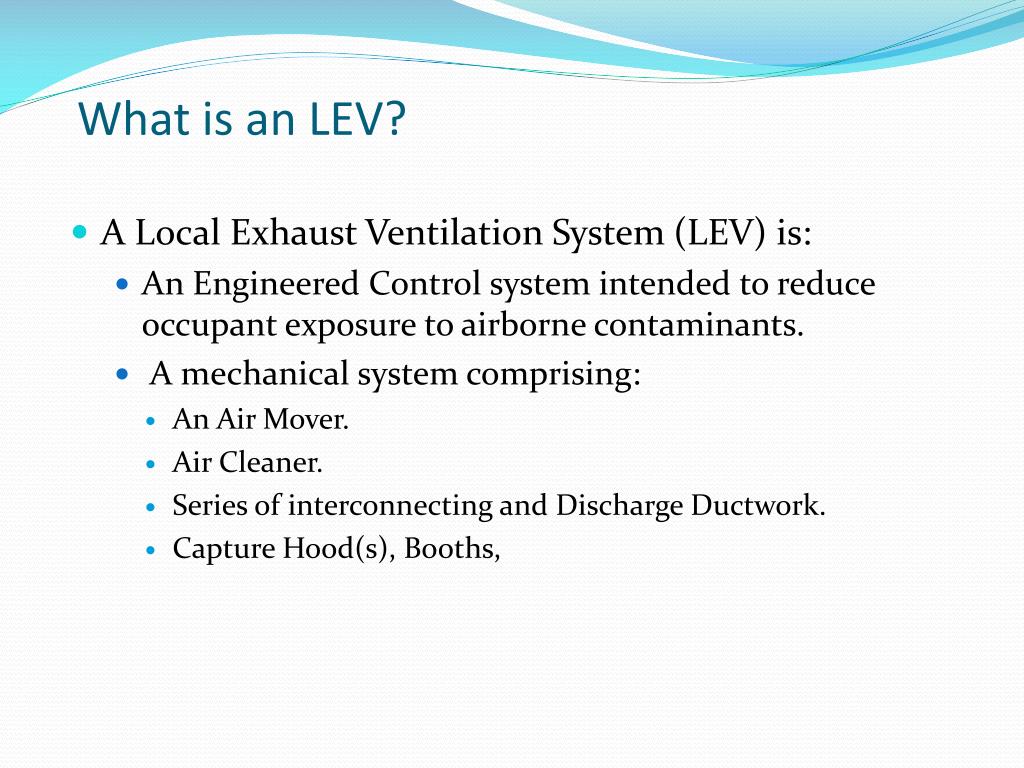 What is an LEV?

• A Local Exhaust Ventilation System (LEV) is:

• An Engineered Control system intended to reduce occupant exposure to airborne contaminants.

• A mechanical system comprising:

• An Air Mover.

• Air Cleaner.

• Series of interconnecting and Discharge Ductwork.

• Capture Hood(s), Booths,